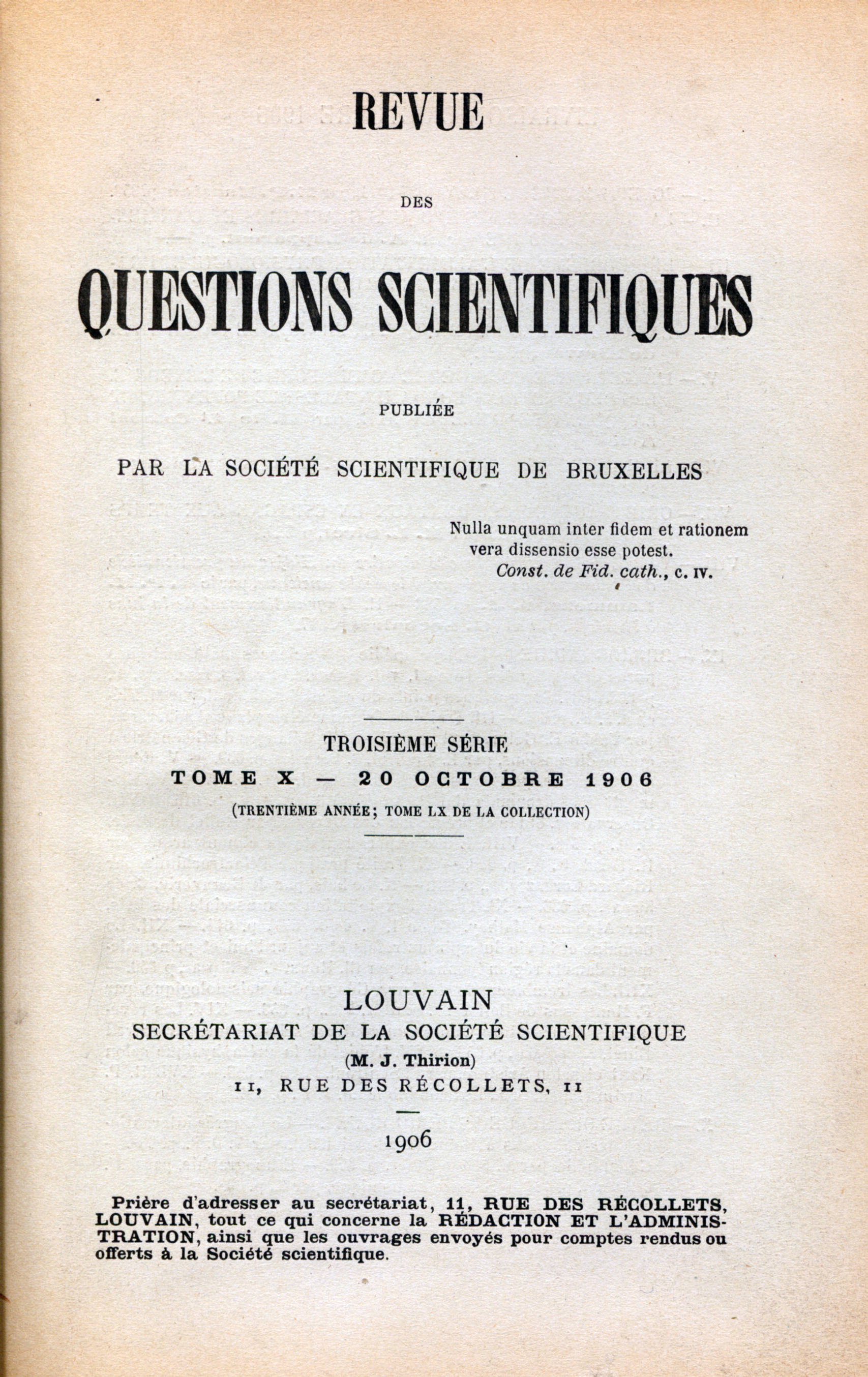 REVUE

DES

QUESTIONS SCIENTIFIQUES

PUBLIÉE

PAR LA SOCIÉTÉ SCIENTIFIQUE DE BRUXELLES

Nulla unquam inter fidem et rationem vera dissensio esse potest.
Const. de Fid. cath., c. IV.

TROISIÈME SÉRIE
TOME X — 20 OCTOBRE 1906
(TRENTIÈME ANNÉE; TOME LX DE LA COLLECTION)

LOUVAIN
SECRÉTARIAT DE LA SOCIÉTÉ SCIENTIFIQUE
(M. J. Thirion)
11, RUE DES RÉCOLLETS, 11

1906

Prière d'adresser au secrétariat, 11, RUE DES RÉCOLLETS, LOUVAIN, tout ce qui concerne la RÉDACTION ET L'ADMINISTRATION, ainsi que les ouvrages envoyés pour comptes rendus ou offerts à la Société scientifique.